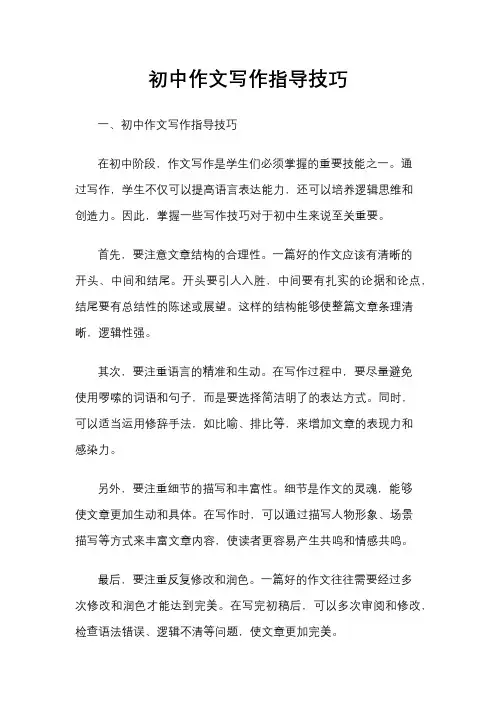 初中作文写作指导技巧

一、初中作文写作指导技巧

在初中阶段，作文写作是学生们必须掌握的重要技能之一。通过写作，学生不仅可以提高语言表达能力，还可以培养逻辑思维和创造力。因此，掌握一些写作技巧对于初中生来说至关重要。

首先，要注意文章结构的合理性。一篇好的作文应该有清晰的开头、中间和结尾。开头要引人入胜，中间要有扎实的论据和论点，结尾要有总结性的陈述或展望。这样的结构能够使整篇文章条理清晰，逻辑性强。

其次，要注重语言的精准和生动。在写作过程中，要尽量避免使用啰嗦的词语和句子，而是要选择简洁明了的表达方式。同时，可以适当运用修辞手法，如比喻、排比等，来增加文章的表现力和感染力。

另外，要注重细节的描写和丰富性。细节是作文的灵魂，能够使文章更加生动和具体。在写作时，可以通过描写人物形象、场景描写等方式来丰富文章内容，使读者更容易产生共鸣和情感共鸣。

最后，要注重反复修改和润色。一篇好的作文往往需要经过多次修改和润色才能达到完美。在写完初稿后，可以多次审阅和修改，检查语法错误、逻辑不清等问题，使文章更加完美。